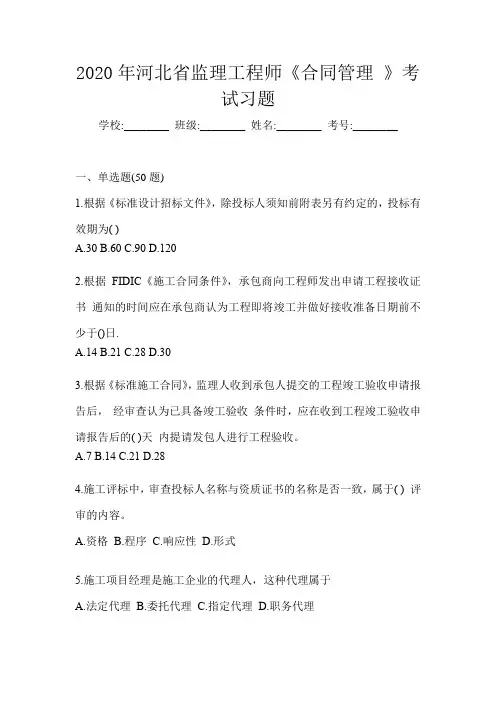 2020 年河北省监理工程师《合同管理 》考试习题

学校:________ 班级:________ 姓名:________ 考号:________

一、单选题(50 题)

1.根据《标准设计招标文件》，除投标人须知前附表另有约定的，投标有效期为( )
A.30 B.60 C.90 D.120

2.根据 FIDIC《施工合同条件》，承包商向工程师发出申请工程接收证书 通知的时间应在承包商认为工程即将竣工并做好接收准备日期前不少于()日.
A.14 B.21 C.28 D.30

3.根据《标准施工合同》，监理人收到承包人提交的工程竣工验收申请报告后， 经审查认为已具备竣工验收 条件时，应在收到工程竣工验收申请报告后的( )天 内提请发包人进行工程验收。
A.7 B.14 C.21 D.28

4.施工评标中，审查投标人名称与资质证书的名称是否一致，属于( ) 评审的内容。
A.资格 B.程序 C.响应性 D.形式

5.施工项目经理是施工企业的代理人，这种代理属于
A.法定代理 B.委托代理 C.指定代理 D.职务代理